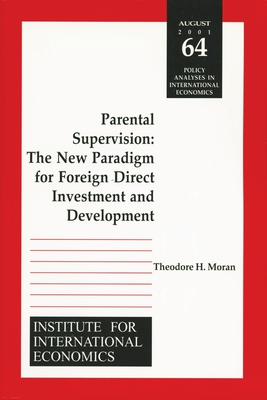 AUGUST
2001
64
POLICY ANALYSES IN INTERNATIONAL ECONOMICS

Parental Supervision: The New Paradigm for Foreign Direct Investment and Development

Theodore H. Moran

INSTITUTE FOR INTERNATIONAL ECONOMICS